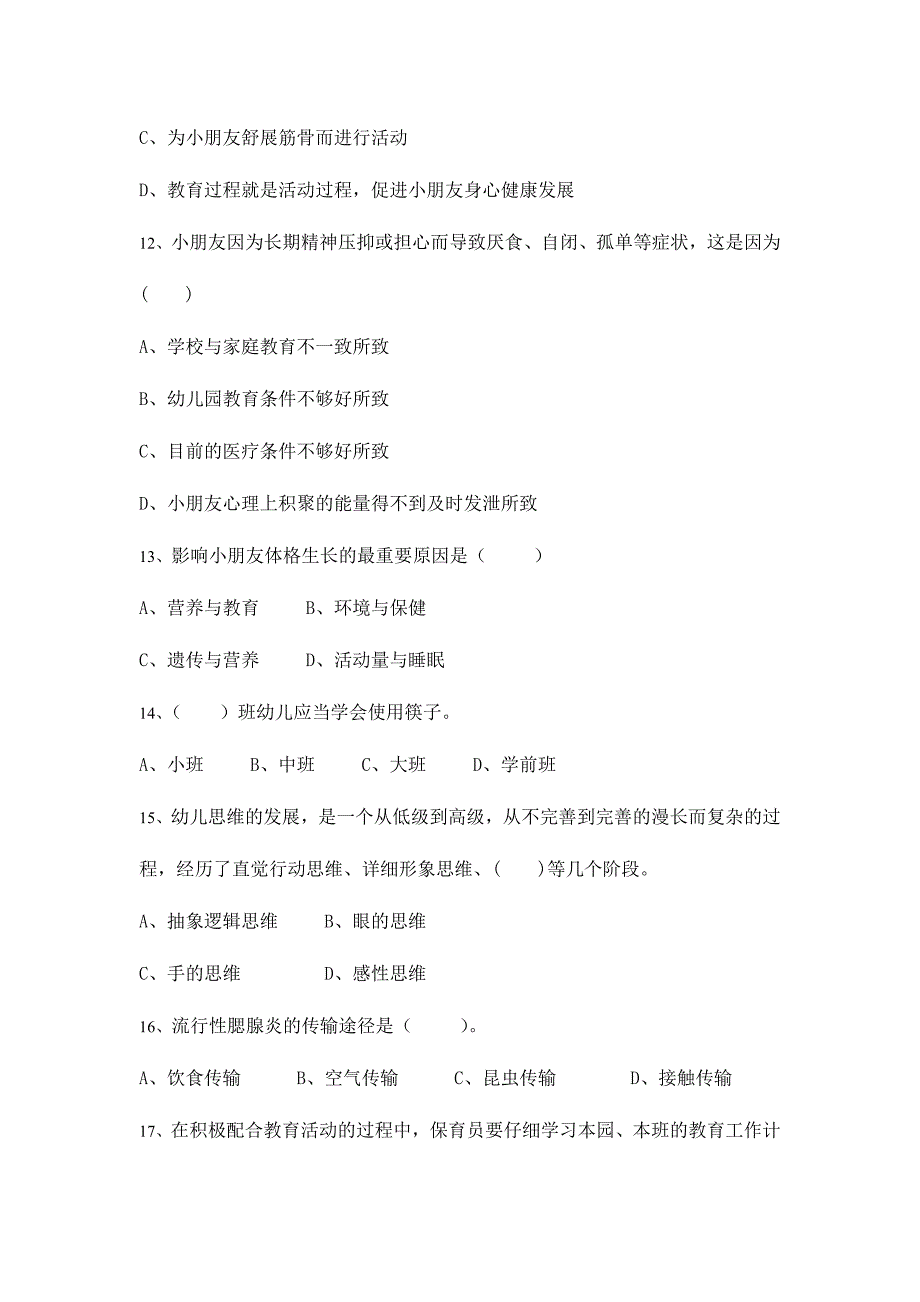 C、为小朋友舒展筋骨而进行活动

D、教育过程就是活动过程，促进小朋友身心健康发展

12、小朋友因为长期精神压抑或担心而导致厌食、自闭、孤单等症状，这是因为（　　）

A、学校与家庭教育不一致所致

B、幼儿园教育条件不够好所致

C、目前的医疗条件不够好所致

D、小朋友心理上积聚的能量得不到及时发泄所致

13、影响小朋友体格生长的最重要原因是（　　）

A、营养与教育　　B、环境与保健

C、遗传与营养　　D、活动量与睡眠

14、（　　）班幼儿应当学会使用筷子。

A、小班　　B、中班　　C、大班　　D、学前班

15、幼儿思维的发展，是一个从低级到高级，从不完善到完善的漫长而复杂的过程，经历了直觉行动思维、详细形象思维、（　　）等几个阶段。

A、抽象逻辑思维　　B、眼的思维

C、手的思维　　D、感性思维

16、流行性腮腺炎的传输途径是（　　）。

A、饮食传输　　B、空气传输　　C、昆虫传输　　D、接触传输

17、在积极配合教育活动的过程中，保育员要仔细学习本园、本班的教育工作计